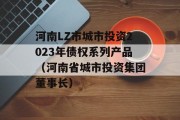 河南LZ市城市投资2023年债权系列产品（河南省城市投资集团董事长）